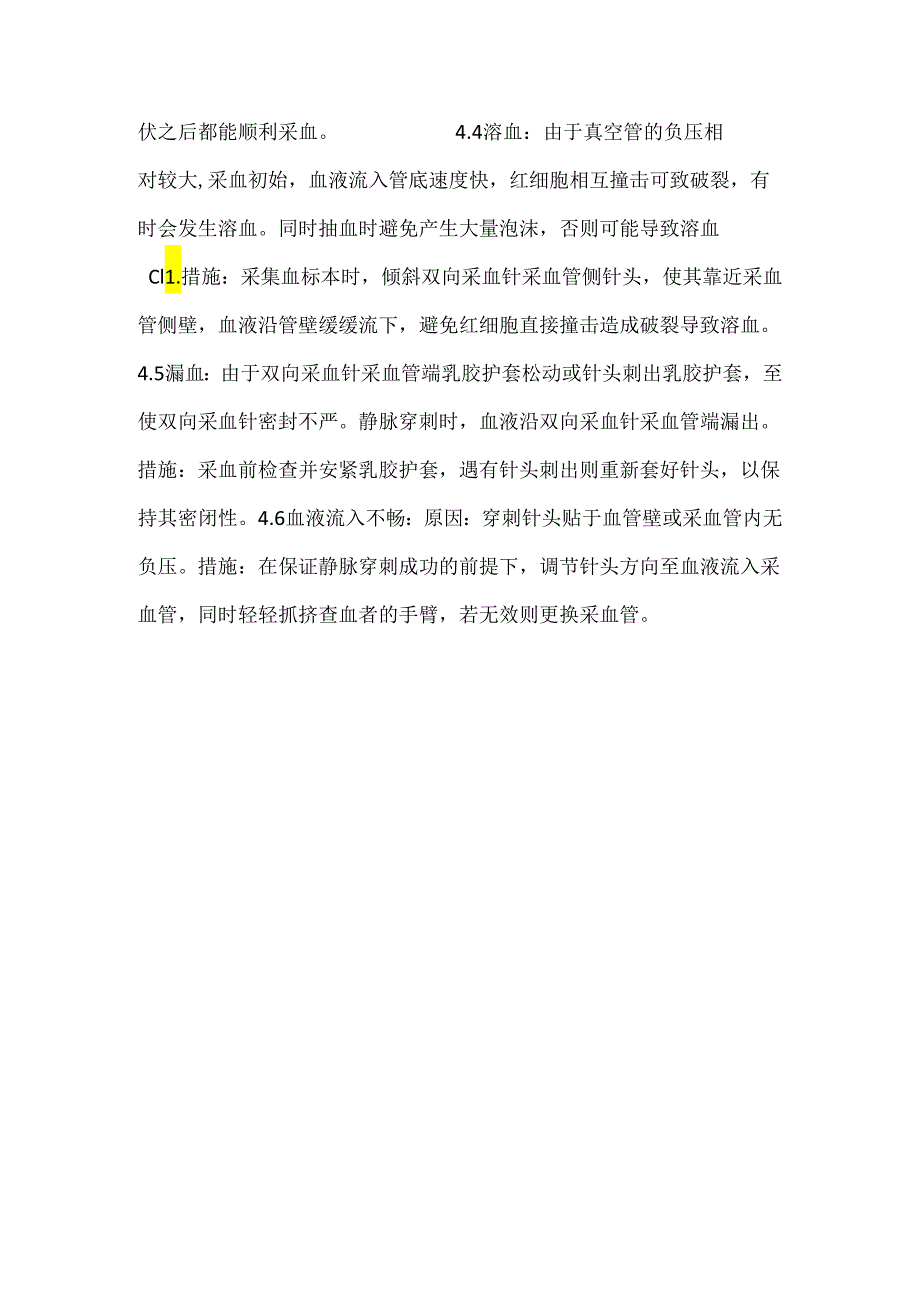 伏之后都能顺利采血。 4.4溶血：由于真空管的负压相对较大,采血初始，血液流入管底速度快，红细胞相互撞击可致破裂，有时会发生溶血。同时抽血时避免产生大量泡沫，否则可能导致溶血

Cl1.措施：采集血标本时，倾斜双向采血针采血管侧针头，使其靠近采血管侧壁，血液沿管壁缓缓流下，避免红细胞直接撞击造成破裂导致溶血。4.5漏血：由于双向采血针采血管端乳胶护套松动或针头刺出乳胶护套，至使双向采血针密封不严。静脉穿刺时，血液沿双向采血针采血管端漏出。措施：采血前检查并安紧乳胶护套，遇有针头刺出则重新套好针头，以保持其密闭性。4.6血液流入不畅：原因：穿刺针头贴于血管壁或采血管内无负压。措施：在保证静脉穿刺成功的前提下，调节针头方向至血液流入采血管，同时轻轻抓挤查血者的手臂，若无效则更换采血管。